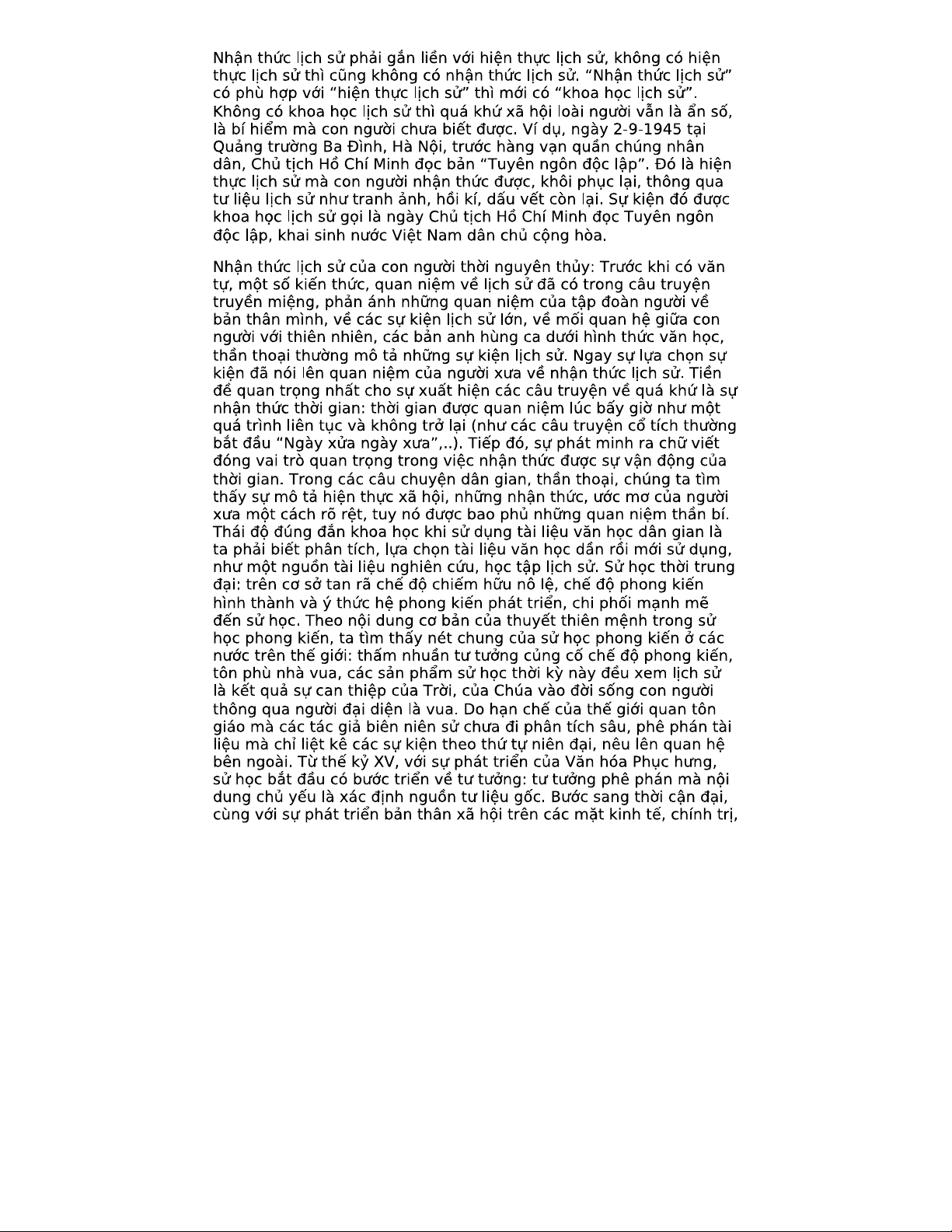 Nhận thức lịch sử phải gắn liền với hiện thực lịch sử, không có hiện thực lịch sử thì cũng không có nhận thức lịch sử. “Nhận thức lịch sử” có phù hợp với “hiện thực lịch sử” thì mới có “khoa học lịch sử”. Không có khoa học lịch sử thì quá khứ xã hội loài người vẫn là ẩn số, là bí hiểm mà con người chưa biết được. Ví dụ, ngày 2-9-1945 tại Quảng trường Ba Đình, Hà Nội, trước hàng vạn quần chúng nhân dân, Chủ tịch Hồ Chí Minh đọc bản “Tuyên ngôn độc lập”. Đó là hiện thực lịch sử mà con người nhận thức được, khôi phục lại, thông qua tư liệu lịch sử như tranh ảnh, hồi kí, dấu vết còn lại. Sự kiện đó được khoa học lịch sử gọi là ngày Chủ tịch Hồ Chí Minh đọc Tuyên ngôn độc lập, khai sinh nước Việt Nam dân chủ cộng hòa.

Nhận thức lịch sử của con người thời nguyên thủy: Trước khi có văn tự, một số kiến thức, quan niệm về lịch sử đã có trong câu truyện truyền miệng, phản ánh những quan niệm của tập đoàn người về bản thân mình, về các sự kiện lịch sử lớn, về mối quan hệ giữa con người với thiên nhiên, các bản anh hùng ca dưới hình thức văn học, thần thoại thường mô tả những sự kiện lịch sử. Ngay sự lựa chọn sự kiện đã nói lên quan niệm của người xưa về nhận thức lịch sử. Tiền đề quan trọng nhất cho sự xuất hiện các câu truyện về quá khứ là sự nhận thức thời gian: thời gian được quan niệm lúc bấy giờ như một quá trình liên tục và không trở lại (như các câu truyện cổ tích thường bắt đầu “Ngày xửa ngày xưa”,..). Tiếp đó, sự phát minh ra chữ viết đóng vai trò quan trọng trong việc nhận thức được sự vận động của thời gian. Trong các câu chuyện dân gian, thần thoại, chúng ta tìm thấy sự mô tả hiện thực xã hội, những nhận thức, ước mơ của người xưa một cách rõ rệt, tuy nó được bao phủ những quan niệm thần bí. Thái độ đúng đắn khoa học khi sử dụng tài liệu văn học dân gian là ta phải biết phân tích, lựa chọn tài liệu văn học dần rồi mới sử dụng, như một nguồn tài liệu nghiên cứu, học tập lịch sử. Sử học thời trung đại: trên cơ sở tan rã chế độ chiếm hữu nô lệ, chế độ phong kiến hình thành và ý thức hệ phong kiến phát triển, chi phối mạnh mẽ đến sử học. Theo nội dung cơ bản của thuyết thiên mệnh trong sử học phong kiến, ta tìm thấy nét chung của sử học phong kiến ở các nước trên thế giới: thấm nhuần tư tưởng củng cố chế độ phong kiến, tôn phù nhà vua, các sản phẩm sử học thời kỳ này đều xem lịch sử là kết quả sự can thiệp của Trời, của Chúa vào đời sống con người thông qua người đại diện là vua. Do hạn chế của thế giới quan tôn giáo mà các tác giả biên niên sử chưa đi phân tích sâu, phê phán tài liệu mà chỉ liệt kê các sự kiện theo thứ tự niên đại, nêu lên quan hệ bên ngoài. Từ thế kỷ XV, với sự phát triển của Văn hóa Phục hưng, sử học bắt đầu có bước triển về tư tưởng: tư tưởng phê phán mà nội dung chủ yếu là xác định nguồn tư liệu gốc. Bước sang thời cận đại, cùng với sự phát triển bản thân xã hội trên các mặt kinh tế, chính trị,